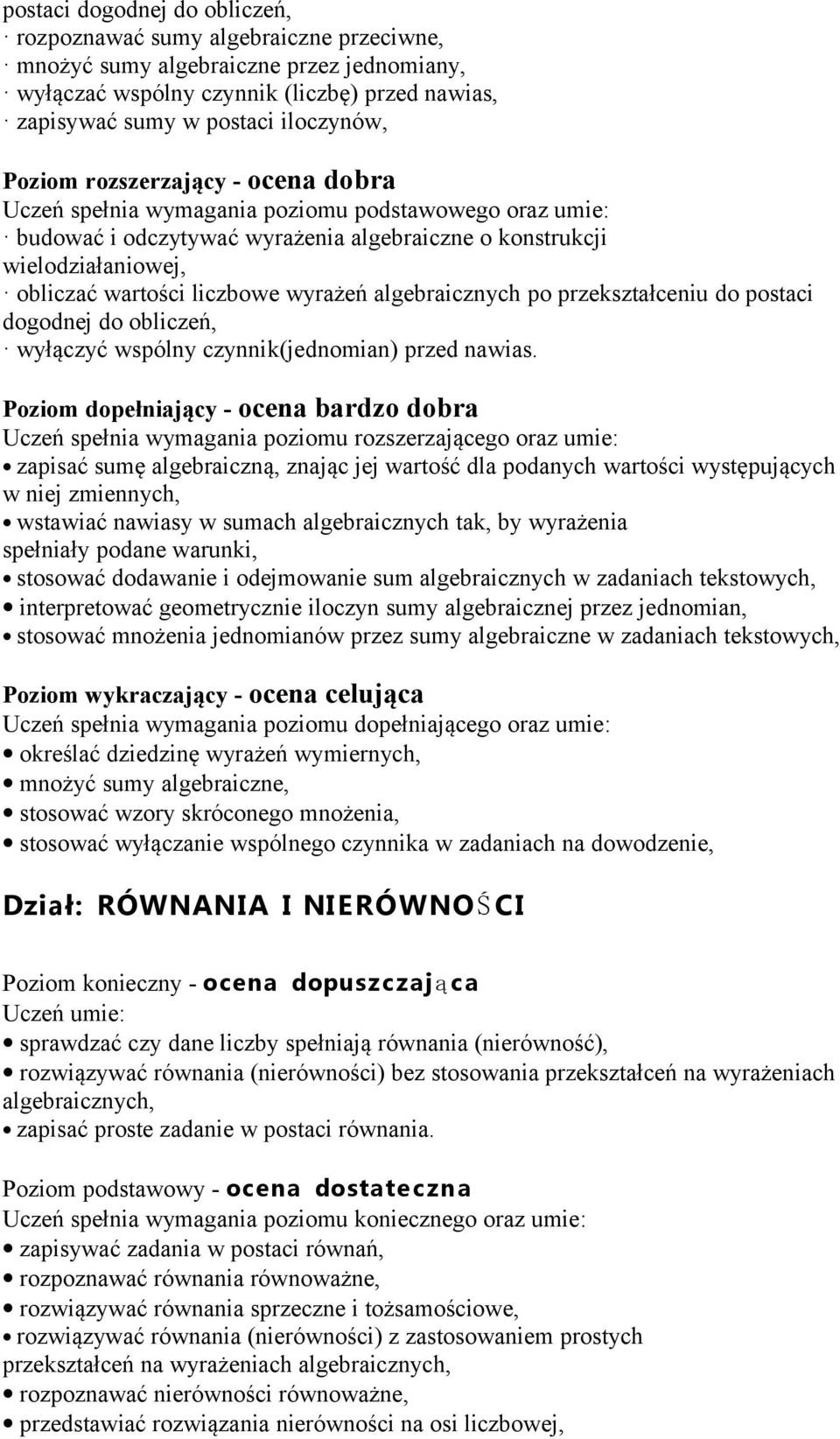 postaci dogodnej do obliczeń,
· rozpoznawać sumy algebraiczne przeciwne,
· mnożyć sumy algebraiczne przez jednomiany,
· wyłączać wspólny czynnik (liczbę) przed nawias,
· zapisywać sumy w postaci iloczynów,

Poziom rozszerzający - ocena dobra
Uczeń spełnia wymagania poziomu podstawowego oraz umie:
· budować i odczytywać wyrażenia algebraiczne o konstrukcji wielodziałaniowej,
· obliczać wartości liczbowe wyrażeń algebraicznych po przekształceniu do postaci dogodnej do obliczeń,
· wyłączyć wspólny czynnik(jednomian) przed nawias.

Poziom dopełniający - ocena bardzo dobra
Uczeń spełnia wymagania poziomu rozszerzającego oraz umie:
• zapisać sumę algebraiczną, znając jej wartość dla podanych wartości występujących w niej zmiennych,
• wstawiać nawiasy w sumach algebraicznych tak, by wyrażenia spełniały podane warunki,
• stosować dodawanie i odejmowanie sum algebraicznych w zadaniach tekstowych,
• interpretować geometrycznie iloczyn sumy algebraicznej przez jednomian,
• stosować mnożenia jednomianów przez sumy algebraiczne w zadaniach tekstowych,

Poziom wykraczający - ocena celująca
Uczeń spełnia wymagania poziomu dopełniającego oraz umie:
• określać dziedzinę wyrażeń wymiernych,
• mnożyć sumy algebraiczne,
• stosować wzory skróconego mnożenia,
• stosować wyłączanie wspólnego czynnika w zadaniach na dowodzenie,

Dział: RÓWNANIA I NIERÓWNOŚCI

Poziom konieczny - ocena dopuszczająca
Uczeń umie:
• sprawdzać czy dane liczby spełniają równania (nierówność),
• rozwiązywać równania (nierówności) bez stosowania przekształceń na wyrażeniach algebraicznych,
• zapisać proste zadanie w postaci równania.

Poziom podstawowy - ocena dostateczna
Uczeń spełnia wymagania poziomu koniecznego oraz umie:
• zapisywać zadania w postaci równań,
• rozpoznawać równania równoważne,
• rozwiązywać równania sprzeczne i tożsamościowe,
• rozwiązywać równania (nierówności) z zastosowaniem prostych przekształceń na wyrażeniach algebraicznych,
• rozpoznawać nierówności równoważne,
• przedstawiać rozwiązania nierówności na osi liczbowej,